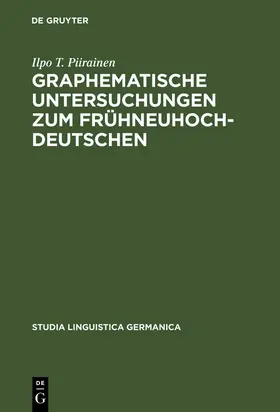 DE GRUYTER

Ilpo T. Piirainen

GRAPHEMATISCHE UNTERSUCHUNGEN ZUM FRÜHNEUHOCHDEUTSCHEN

STUDIA LINGUISTICA GERMANICA

DE G